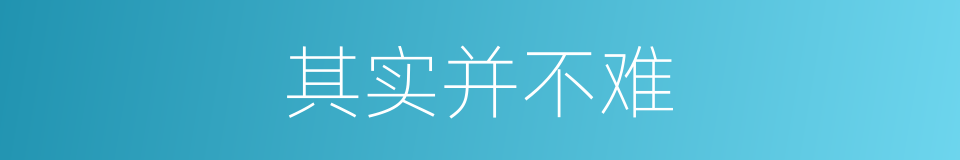 其实并不难